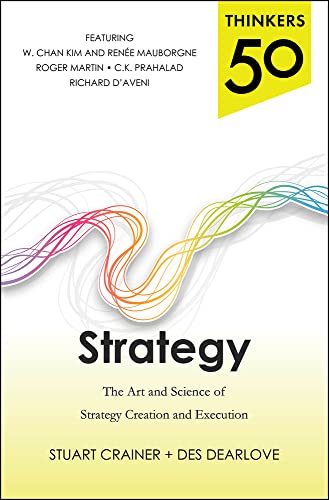 FEATURING
W. CHAN KIM AND RENÉE MAUBORGNE
ROGER MARTIN • C.K. PRAHALAD
RICHARD D'AVENI

THINKERS
50

Strategy

The Art and Science of
Strategy Creation and Execution

STUART CRAINER + DES DEARLOVE